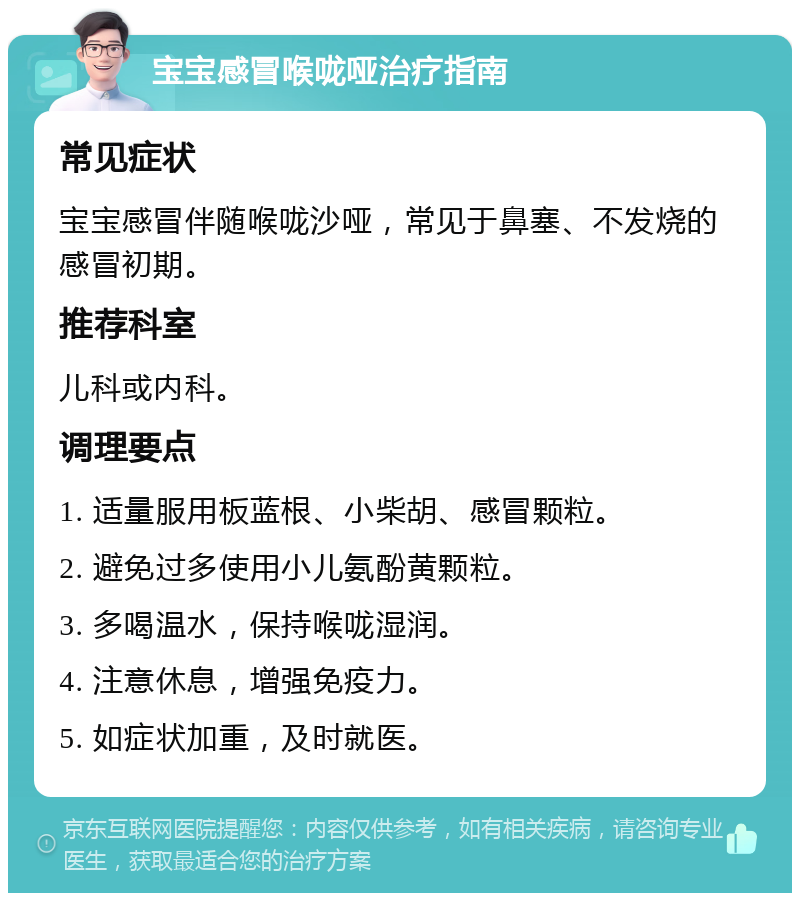 宝宝感冒喉咙哑治疗指南

常见症状

宝宝感冒伴随喉咙沙哑，常见于鼻塞、不发烧的感冒初期。

推荐科室

儿科或内科。

调理要点

1. 适量服用板蓝根、小柴胡、感冒颗粒。

2. 避免过多使用小儿氨酚黄颗粒。

3. 多喝温水，保持喉咙湿润。

4. 注意休息，增强免疫力。

5. 如症状加重，及时就医。

京东互联网医院提醒您：内容仅供参考，如有相关疾病，请咨询专业医生，获取最适合您的治疗方案